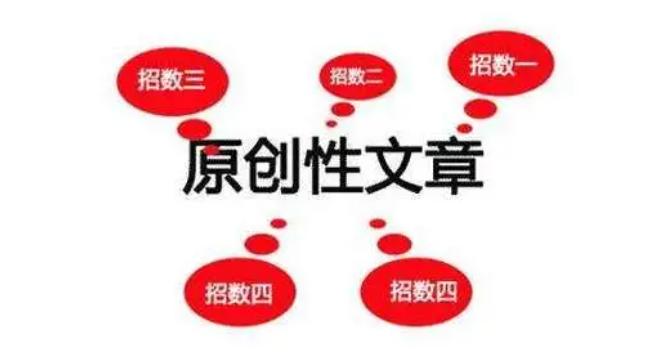 招数三

招数二

招数一

原创性文章

招数四

招数四